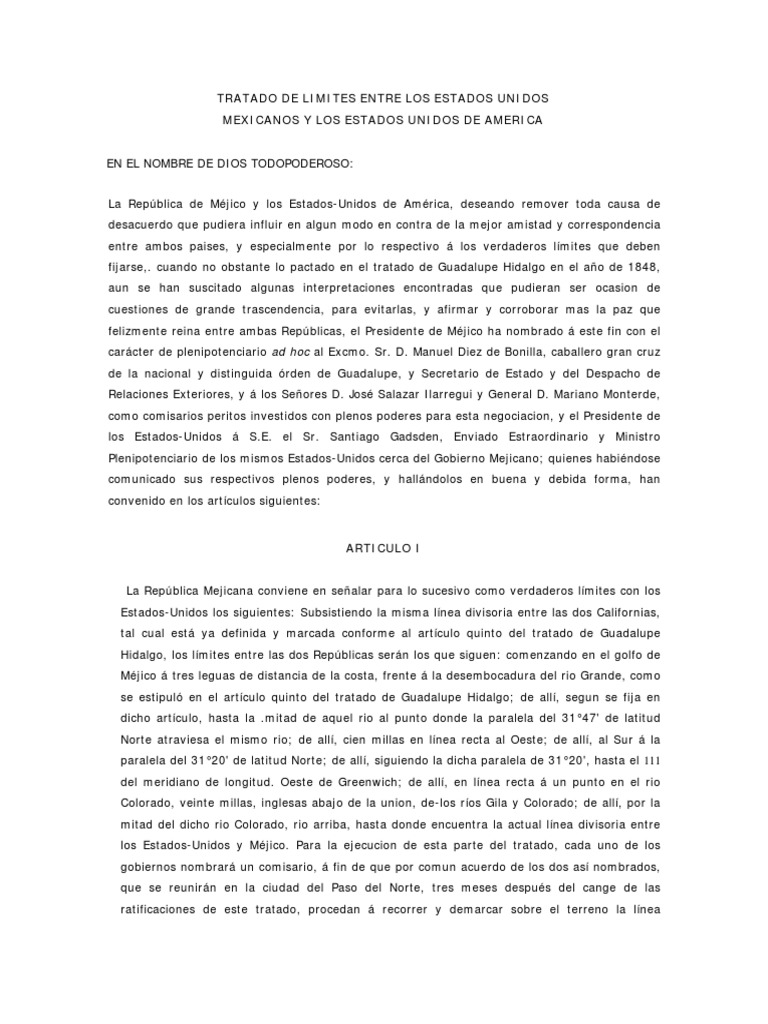 TRATADO DE LIMITES ENTRE LOS ESTADOS UNIDOS
MEXICANOS Y LOS ESTADOS UNIDOS DE AMERICA

EN EL NOMBRE DE DIOS TODOPODEROSO:

La República de Méjico y los Estados-Unidos de América, deseando remover toda causa de desacuerdo que pudiera influir en algun modo en contra de la mejor amistad y correspondencia entre ambos paises, y especialmente por lo respectivo á los verdaderos límites que deben fijarse,. cuando no obstante lo pactado en el tratado de Guadalupe Hidalgo en el año de 1848, aun se han suscitado algunas interpretaciones encontradas que pudieran ser ocasion de cuestiones de grande trascendencia, para evitarlas, y afirmar y corroborar mas la paz que felizmente reina entre ambas Repúblicas, el Presidente de Méjico ha nombrado á este fin con el carácter de plenipotenciario ad hoc al Excmo. Sr. D. Manuel Diez de Bonilla, caballero gran cruz de la nacional y distinguida órden de Guadalupe, y Secretario de Estado y del Despacho de Relaciones Exteriores, y á los Señores D. José Salazar Ilarregui y General D. Mariano Monterde, como comisarios peritos investidos con plenos poderes para esta negociacion, y el Presidente de los Estados-Unidos á S.E. el Sr. Santiago Gadsden, Enviado Estraordinario y Ministro Plenipotenciario de los mismos Estados-Unidos cerca del Gobierno Mejicano; quienes habiéndose comunicado sus respectivos plenos poderes, y hallándolos en buena y debida forma, han convenido en los artículos siguientes:

ARTICULO I

La República Mejicana conviene en señalar para lo sucesivo como verdaderos límites con los Estados-Unidos los siguientes: Subsistiendo la misma línea divisoria entre las dos Californias, tal cual está ya definida y marcada conforme al artículo quinto del tratado de Guadalupe Hidalgo, los límites entre las dos Repúblicas serán los que siguen: comenzando en el golfo de Méjico á tres leguas de distancia de la costa, frente á la desembocadura del rio Grande, como se estipuló en el artículo quinto del tratado de Guadalupe Hidalgo; de allí, segun se fija en dicho artículo, hasta la .mitad de aquel rio al punto donde la paralela del 31°47' de latitud Norte atraviesa el mismo rio; de allí, cien millas en línea recta al Oeste; de allí, al Sur á la paralela del 31°20' de latitud Norte; de allí, siguiendo la dicha paralela de 31°20', hasta el 111 del meridiano de longitud. Oeste de Greenwich; de allí, en línea recta á un punto en el rio Colorado, veinte millas, inglesas abajo de la union, de-los ríos Gila y Colorado; de allí, por la mitad del dicho rio Colorado, rio arriba, hasta donde encuentra la actual línea divisoria entre los Estados-Unidos y Méjico. Para la ejecucion de esta parte del tratado, cada uno de los gobiernos nombrará un comisario, á fin de que por comun acuerdo de los dos así nombrados, que se reunirán en la ciudad del Paso del Norte, tres meses después del cange de las ratificaciones de este tratado, procedan á recorrer y demarcar sobre el terreno la línea